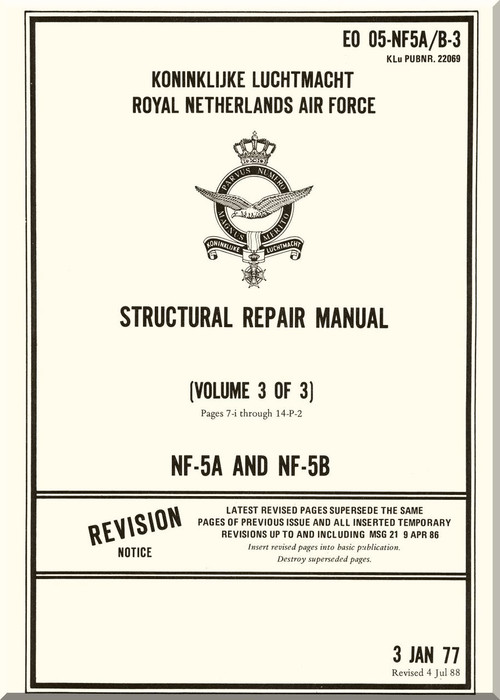 EO 05-NF5A/B-3
KLu PUBNR. 22069

KONINKLIJKE LUCHTMACHT
ROYAL NETHERLANDS AIR FORCE

PARVUS NUMERO MAGNUS MERITO
KONINKLIJKE LUCHTMACHT

STRUCTURAL REPAIR MANUAL

(VOLUME 3 OF 3)
Pages 7-i through 14-P-2

NF-5A AND NF-5B

REVISION
NOTICE

LATEST REVISED PAGES SUPERSEDE THE SAME PAGES OF PREVIOUS ISSUE AND ALL INSERTED TEMPORARY REVISIONS UP TO AND INCLUDING MSG 21 9 APR 86
Insert revised pages into basic publication.
Destroy superseded pages.

3 JAN 77
Revised 4 Jul 88